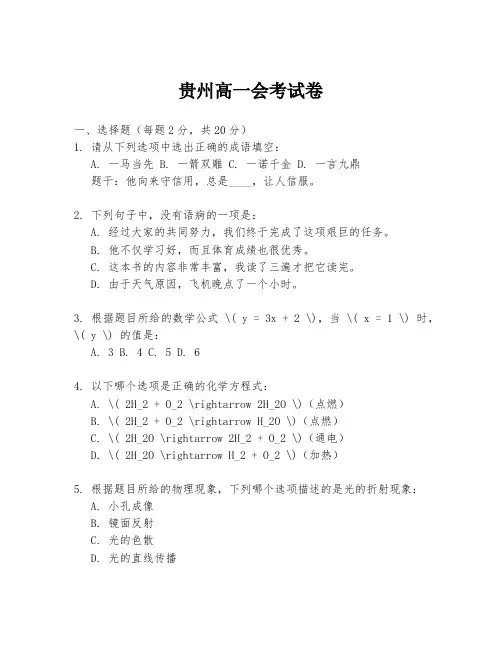 贵州高一会考试卷

一、选择题（每题2分，共20分）

1. 请从下列选项中选出正确的成语填空：
A. 一马当先 B. 一箭双雕 C. 一诺千金 D. 一言九鼎
题干：他向来守信用，总是____，让人信服。

2. 下列句子中，没有语病的一项是：
A. 经过大家的共同努力，我们终于完成了这项艰巨的任务。
B. 他不仅学习好，而且体育成绩也很优秀。
C. 这本书的内容非常丰富，我读了三遍才把它读完。
D. 由于天气原因，飞机晚点了一个小时。

3. 根据题目所给的数学公式 \( y = 3x + 2 \)，当 \( x = 1 \) 时，\( y \) 的值是：
A. 3 B. 4 C. 5 D. 6

4. 以下哪个选项是正确的化学方程式：
A. \( 2H_2 + O_2 \rightarrow 2H_2O \)（点燃）
B. \( 2H_2 + O_2 \rightarrow H_2O \)（点燃）
C. \( 2H_2O \rightarrow 2H_2 + O_2 \)（通电）
D. \( 2H_2O \rightarrow H_2 + O_2 \)（加热）

5. 根据题目所给的物理现象，下列哪个选项描述的是光的折射现象：
A. 小孔成像
B. 镜面反射
C. 光的色散
D. 光的直线传播